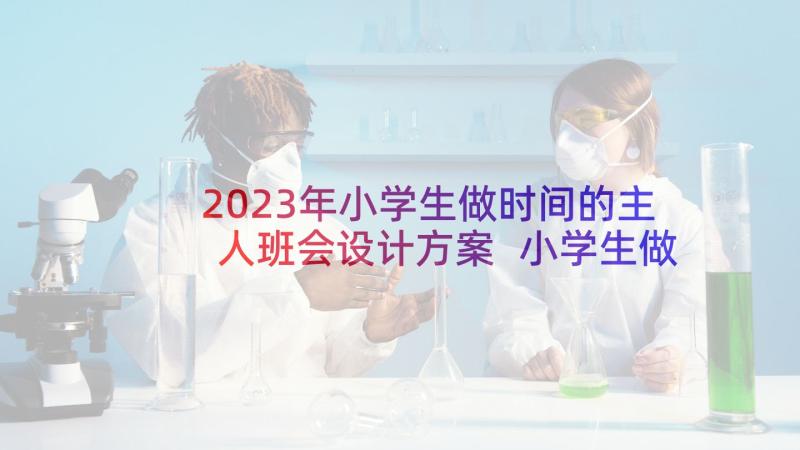 2023年小学生做时间的主人班会设计方案 小学生做